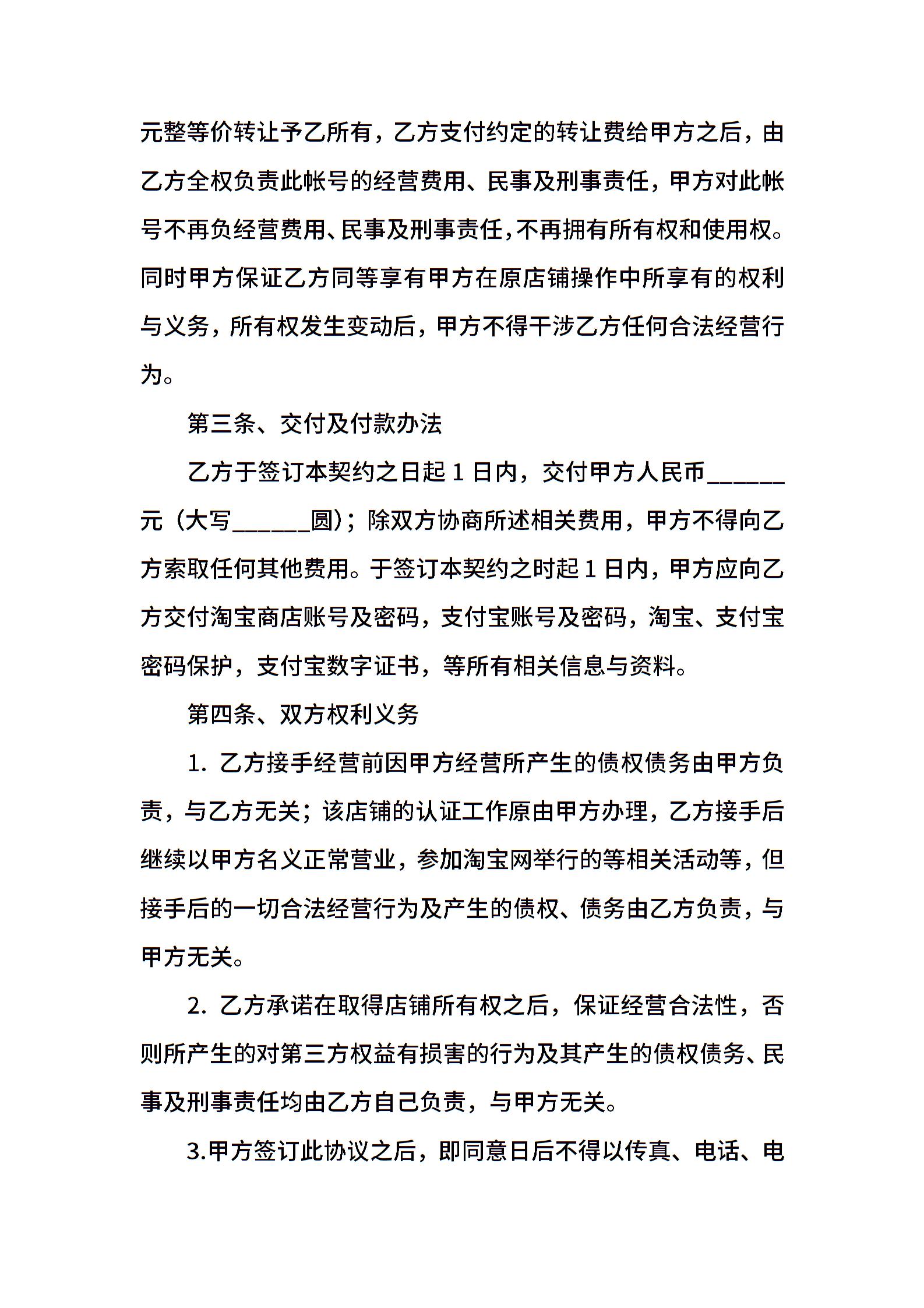 元整等价转让予乙所有，乙方支付约定的转让费给甲方之后，由乙方全权负责此帐号的经营费用、民事及刑事责任，甲方对此帐号不再负经营费用、民事及刑事责任,不再拥有所有权和使用权。同时甲方保证乙方同等享有甲方在原店铺操作中所享有的权利与义务，所有权发生变动后，甲方不得干涉乙方任何合法经营行为。

第三条、交付及付款办法

乙方于签订本契约之日起 1 日内，交付甲方人民币______元（大写______圆）；除双方协商所述相关费用，甲方不得向乙方索取任何其他费用。于签订本契约之时起 1 日内，甲方应向乙方交付淘宝商店账号及密码，支付宝账号及密码，淘宝、支付宝密码保护，支付宝数字证书，等所有相关信息与资料。

第四条、双方权利义务

1. 乙方接手经营前因甲方经营所产生的债权债务由甲方负责，与乙方无关；该店铺的认证工作原由甲方办理，乙方接手后继续以甲方名义正常营业，参加淘宝网举行的等相关活动等，但接手后的一切合法经营行为及产生的债权、债务由乙方负责，与甲方无关。

2. 乙方承诺在取得店铺所有权之后，保证经营合法性，否则所产生的对第三方权益有损害的行为及其产生的债权债务、民事及刑事责任均由乙方自己负责，与甲方无关。

3.甲方签订此协议之后，即同意日后不得以传真、电话、电